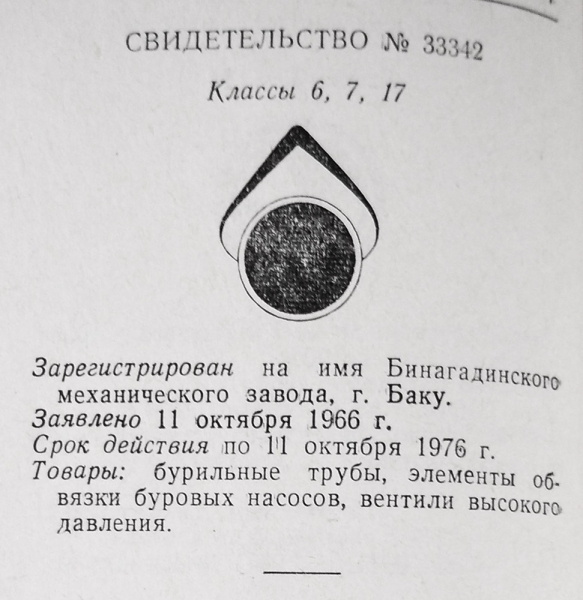 СВИДЕТЕЛЬСТВО № 33342

Классы 6, 7, 17

Зарегистрирован на имя Бинагадинского механического завода, г. Баку.

Заявлено 11 октября 1966 г.

Срок действия по 11 октября 1976 г.

Товары: бурильные трубы, элементы обвязки буровых насосов, вентили высокого давления.